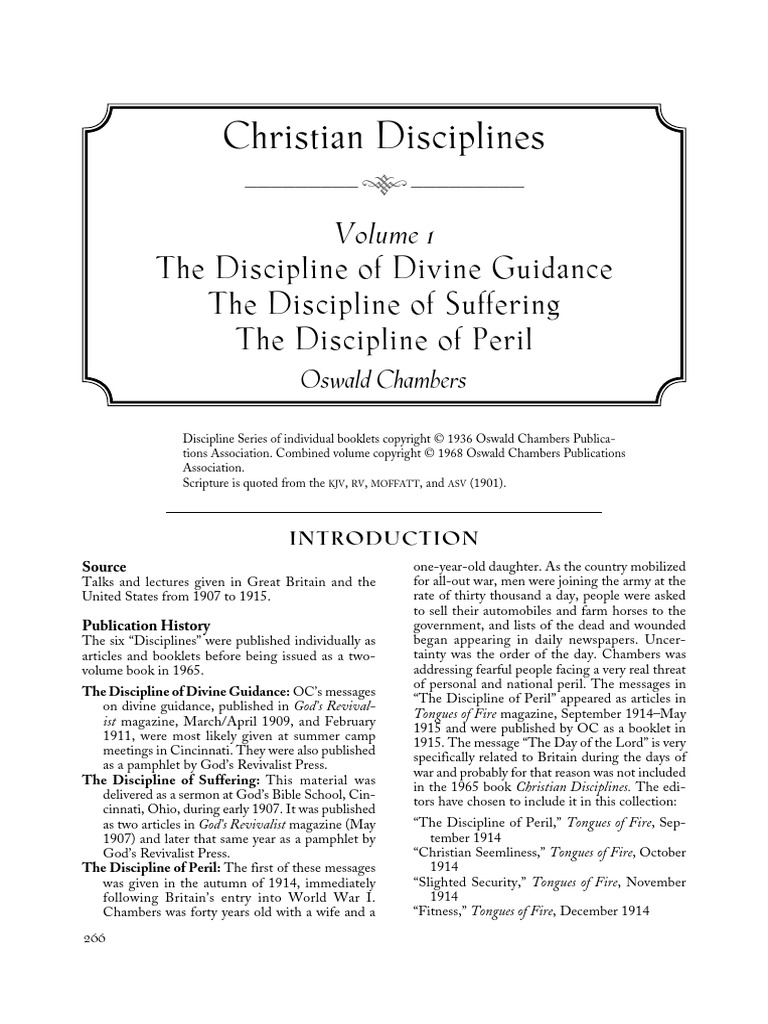 Christian Disciplines

Volume 1
The Discipline of Divine Guidance
The Discipline of Suffering
The Discipline of Peril
Oswald Chambers

Discipline Series of individual booklets copyright © 1936 Oswald Chambers Publications Association. Combined volume copyright © 1968 Oswald Chambers Publications Association.
Scripture is quoted from the KJV, RV, MOFFATT, and ASV (1901).

INTRODUCTION

Source
Talks and lectures given in Great Britain and the United States from 1907 to 1915.

Publication History
The six "Disciplines" were published individually as articles and booklets before being issued as a two-volume book in 1965.

The Discipline of Divine Guidance: OC's messages on divine guidance, published in God's Revivalist magazine, March/April 1909, and February 1911, were most likely given at summer camp meetings in Cincinnati. They were also published as a pamphlet by God's Revivalist Press.

The Discipline of Suffering: This material was delivered as a sermon at God's Bible School, Cincinnati, Ohio, during early 1907. It was published as two articles in God's Revivalist magazine (May 1907) and later that same year as a pamphlet by God's Revivalist Press.

The Discipline of Peril: The first of these messages was given in the autumn of 1914, immediately following Britain's entry into World War I. Chambers was forty years old with a wife and a one-year-old daughter. As the country mobilized for all-out war, men were joining the army at the rate of thirty thousand a day, people were asked to sell their automobiles and farm horses to the government, and lists of the dead and wounded began appearing in daily newspapers. Uncertainty was the order of the day. Chambers was addressing fearful people facing a very real threat of personal and national peril. The messages in "The Discipline of Peril" appeared as articles in Tongues of Fire magazine, September 1914–May 1915 and were published by OC as a booklet in 1915. The message "The Day of the Lord" is very specifically related to Britain during the days of war and probably for that reason was not included in the 1965 book Christian Disciplines. The editors have chosen to include it in this collection:

"The Discipline of Peril," Tongues of Fire, September 1914
"Christian Seemliness," Tongues of Fire, October 1914
"Slighted Security," Tongues of Fire, November 1914
"Fitness," Tongues of Fire, December 1914

266